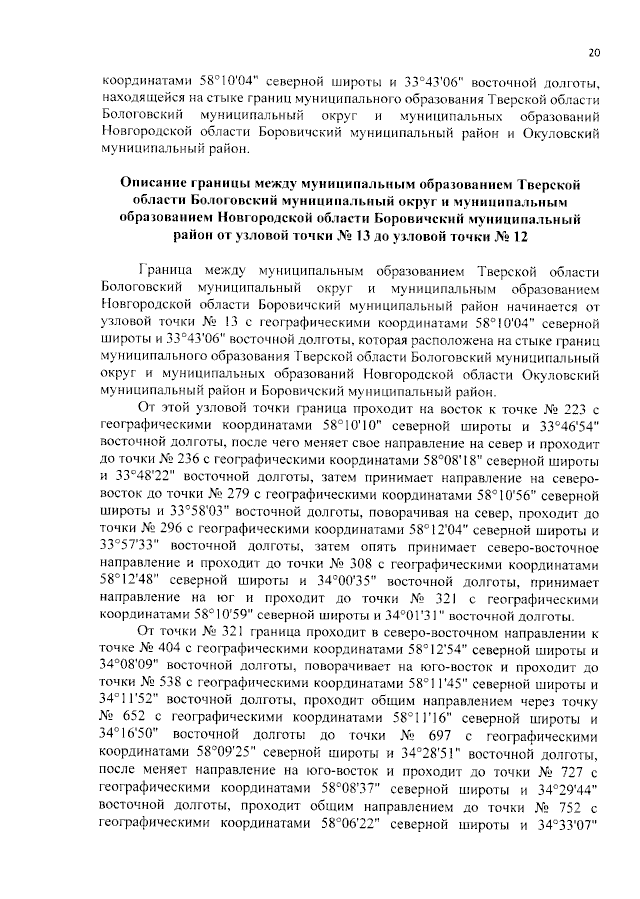 20

координатами 58°10'04" северной широты и 33°43'06" восточной долготы, находящейся на стыке границ муниципального образования Тверской области Бологовский муниципальный округ и муниципальных образований Новгородской области Боровичский муниципальный район и Окуловский муниципальный район.

Описание границы между муниципальным образованием Тверской области Бологовский муниципальный округ и муниципальным образованием Новгородской области Боровичский муниципальный район от узловой точки № 13 до узловой точки № 12

Граница между муниципальным образованием Тверской области Бологовский муниципальный округ и муниципальным образованием Новгородской области Боровичский муниципальный район начинается от узловой точки № 13 с географическими координатами 58°10'04" северной широты и 33°43'06" восточной долготы, которая расположена на стыке границ муниципального образования Тверской области Бологовский муниципальный округ и муниципальных образований Новгородской области Окуловский муниципальный район и Боровичский муниципальный район.

От этой узловой точки граница проходит на восток к точке № 223 с географическими координатами 58°10'10" северной широты и 33°46'54" восточной долготы, после чего меняет свое направление на север и проходит до точки № 236 с географическими координатами 58°08'18" северной широты и 33°48'22" восточной долготы, затем принимает направление на северо-восток до точки № 279 с географическими координатами 58°10'56" северной широты и 33°58'03" восточной долготы, поворачивая на север, проходит до точки № 296 с географическими координатами 58°12'04" северной широты и 33°57'33" восточной долготы, затем опять принимает северо-восточное направление и проходит до точки № 308 с географическими координатами 58°12'48" северной широты и 34°00'35" восточной долготы, принимает направление на юг и проходит до точки № 321 с географическими координатами 58°10'59" северной широты и 34°01'31" восточной долготы.

От точки № 321 граница проходит в северо-восточном направлении к точке № 404 с географическими координатами 58°12'54" северной широты и 34°08'09" восточной долготы, поворачивает на юго-восток и проходит до точки № 538 с географическими координатами 58°11'45" северной широты и 34°11'52" восточной долготы, проходит общим направлением через точку № 652 с географическими координатами 58°11'16" северной широты и 34°16'50" восточной долготы до точки № 697 с географическими координатами 58°09'25" северной широты и 34°28'51" восточной долготы, после меняет направление на юго-восток и проходит до точки № 727 с географическими координатами 58°08'37" северной широты и 34°29'44" восточной долготы, проходит общим направлением до точки № 752 с географическими координатами 58°06'22" северной широты и 34°33'07"